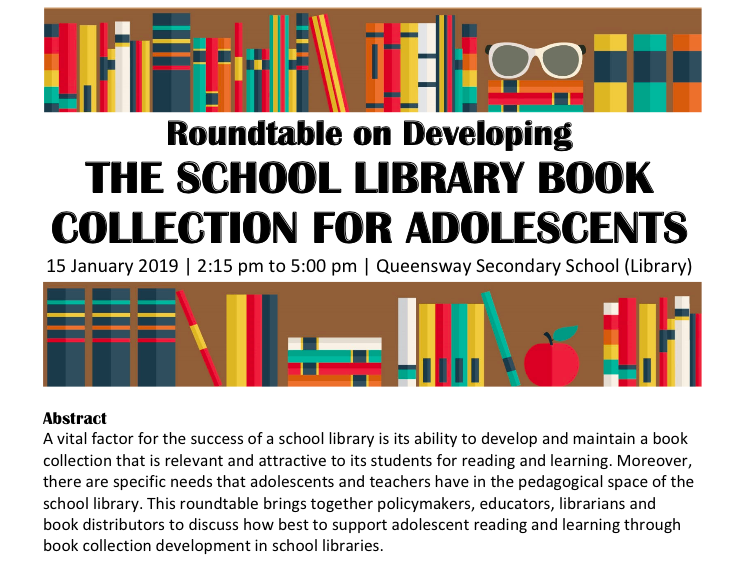 Roundtable on Developing
THE SCHOOL LIBRARY BOOK COLLECTION FOR ADOLESCENTS
15 January 2019 | 2:15 pm to 5:00 pm | Queensway Secondary School (Library)

Abstract
A vital factor for the success of a school library is its ability to develop and maintain a book collection that is relevant and attractive to its students for reading and learning. Moreover, there are specific needs that adolescents and teachers have in the pedagogical space of the school library. This roundtable brings together policymakers, educators, librarians and book distributors to discuss how best to support adolescent reading and learning through book collection development in school libraries.